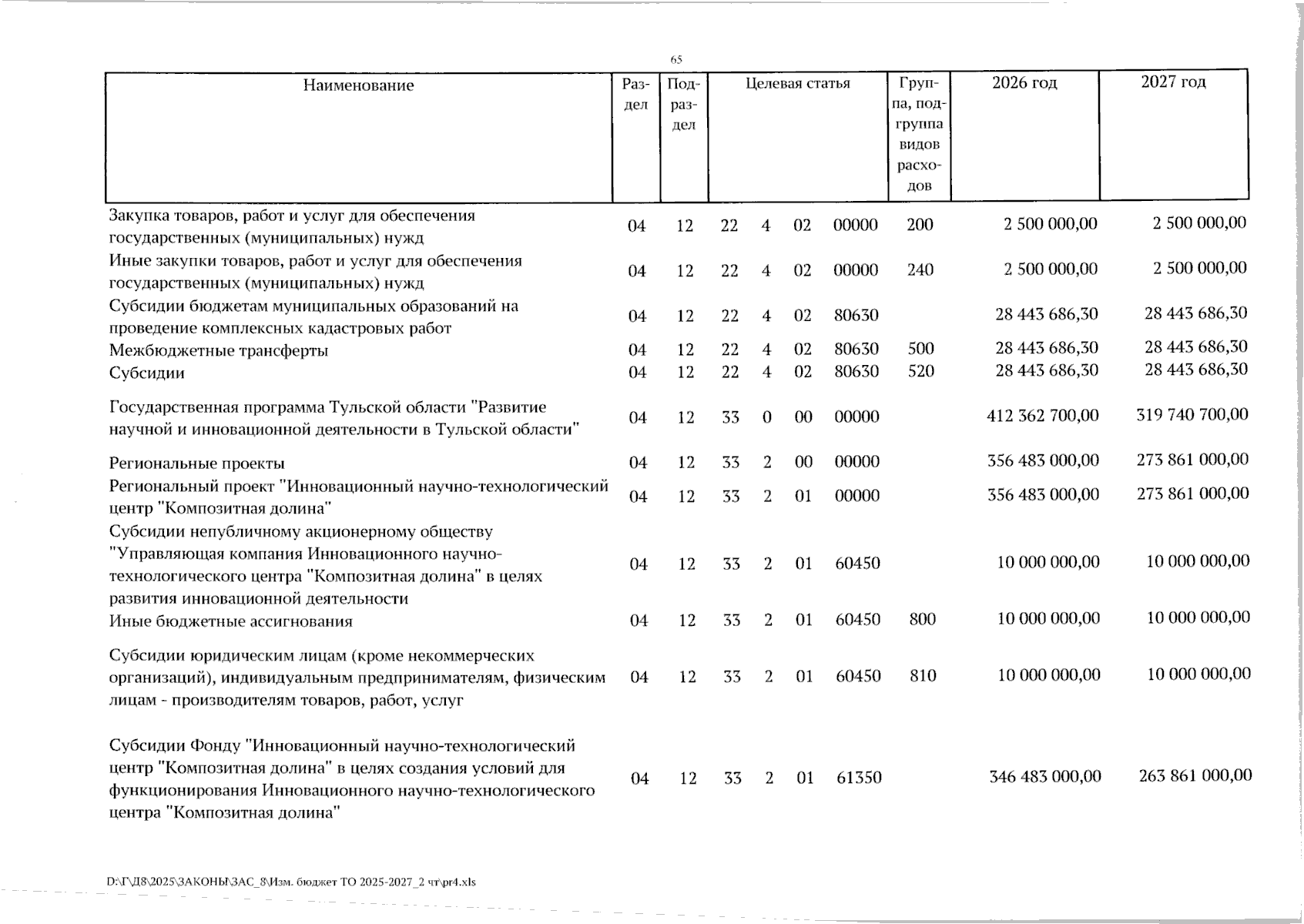 65

| Наименование | Раздел | Подраздел | Целевая статья | | | | Группа, подгруппа видов расходов | 2026 год | 2027 год |
|---|---|---|---|---|---|---|---|---|---|
| Закупка товаров, работ и услуг для обеспечения государственных (муниципальных) нужд | 04 | 12 | 22 | 4 | 02 | 00000 | 200 | 2 500 000,00 | 2 500 000,00 |
| Иные закупки товаров, работ и услуг для обеспечения государственных (муниципальных) нужд | 04 | 12 | 22 | 4 | 02 | 00000 | 240 | 2 500 000,00 | 2 500 000,00 |
| Субсидии бюджетам муниципальных образований на проведение комплексных кадастровых работ | 04 | 12 | 22 | 4 | 02 | 80630 | | 28 443 686,30 | 28 443 686,30 |
| Межбюджетные трансферты | 04 | 12 | 22 | 4 | 02 | 80630 | 500 | 28 443 686,30 | 28 443 686,30 |
| Субсидии | 04 | 12 | 22 | 4 | 02 | 80630 | 520 | 28 443 686,30 | 28 443 686,30 |
| Государственная программа Тульской области "Развитие научной и инновационной деятельности в Тульской области" | 04 | 12 | 33 | 0 | 00 | 00000 | | 412 362 700,00 | 319 740 700,00 |
| Региональные проекты | 04 | 12 | 33 | 2 | 00 | 00000 | | 356 483 000,00 | 273 861 000,00 |
| Региональный проект "Инновационный научно-технологический центр "Композитная долина" | 04 | 12 | 33 | 2 | 01 | 00000 | | 356 483 000,00 | 273 861 000,00 |
| Субсидии непубличному акционерному обществу "Управляющая компания Инновационного научно-технологического центра "Композитная долина" в целях развития инновационной деятельности | 04 | 12 | 33 | 2 | 01 | 60450 | | 10 000 000,00 | 10 000 000,00 |
| Иные бюджетные ассигнования | 04 | 12 | 33 | 2 | 01 | 60450 | 800 | 10 000 000,00 | 10 000 000,00 |
| Субсидии юридическим лицам (кроме некоммерческих организаций), индивидуальным предпринимателям, физическим лицам - производителям товаров, работ, услуг | 04 | 12 | 33 | 2 | 01 | 60450 | 810 | 10 000 000,00 | 10 000 000,00 |
| Субсидии Фонду "Инновационный научно-технологический центр "Композитная долина" в целях создания условий для функционирования Инновационного научно-технологического центра "Композитная долина" | 04 | 12 | 33 | 2 | 01 | 61350 | | 346 483 000,00 | 263 861 000,00 |

D:\Г\Д8\2025\ЗАКОНЫ\ЗАС_8\Изм. бюджет ТО 2025-2027_2 чт\pr4.xls